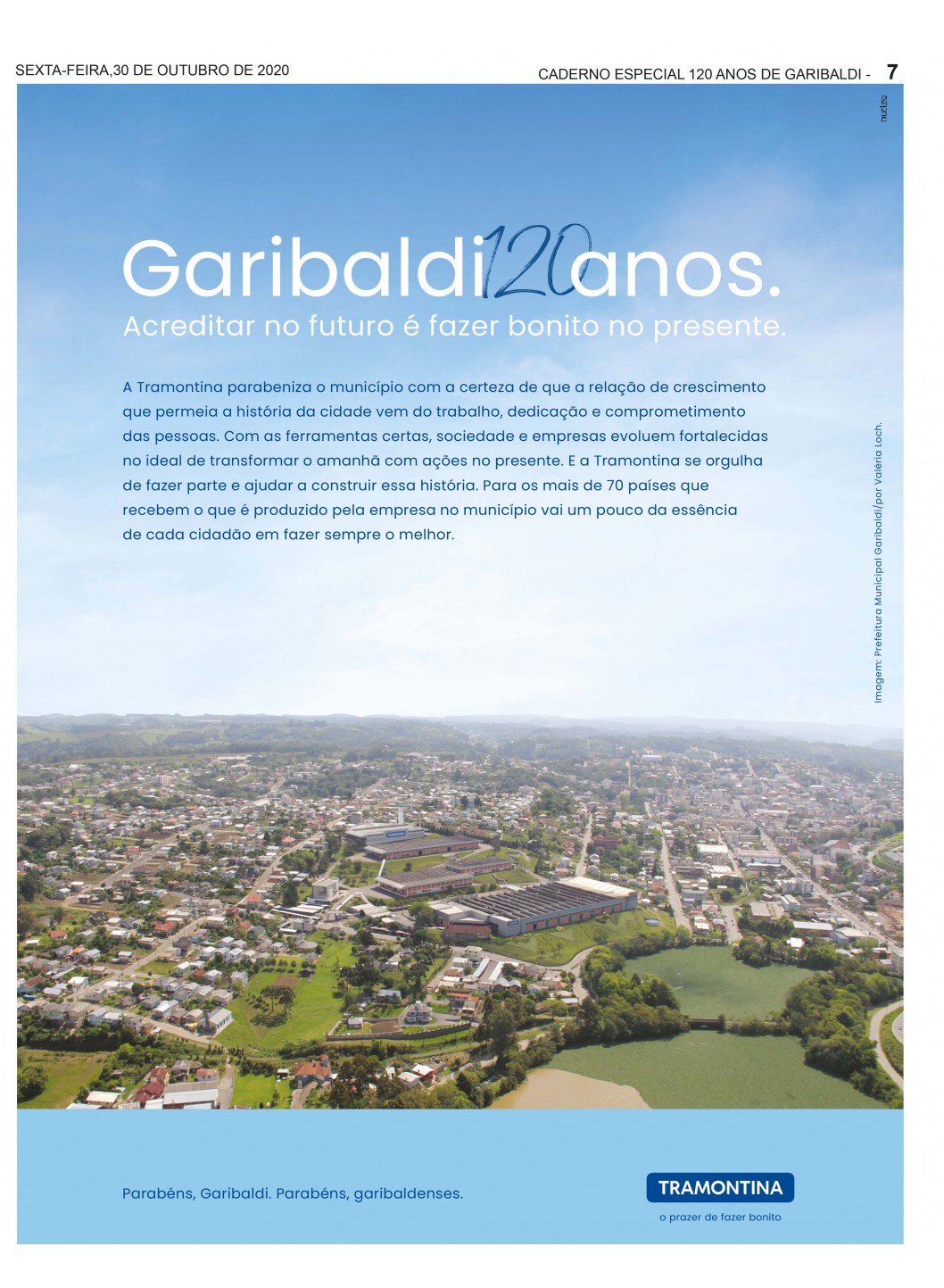 SEXTA-FEIRA,30 DE OUTUBRO DE 2020

CADERNO ESPECIAL 120 ANOS DE GARIBALDI - 7

nucleo

Garibaldi 120 anos.
Acreditar no futuro é fazer bonito no presente.

A Tramontina parabeniza o município com a certeza de que a relação de crescimento que permeia a história da cidade vem do trabalho, dedicação e comprometimento das pessoas. Com as ferramentas certas, sociedade e empresas evoluem fortalecidas no ideal de transformar o amanhã com ações no presente. E a Tramontina se orgulha de fazer parte e ajudar a construir essa história. Para os mais de 70 países que recebem o que é produzido pela empresa no município vai um pouco da essência de cada cidadão em fazer sempre o melhor.

Imagem: Prefeitura Municipal Garibaldi/por Valéria Loch.

Parabéns, Garibaldi. Parabéns, garibaldenses.

TRAMONTINA
o prazer de fazer bonito